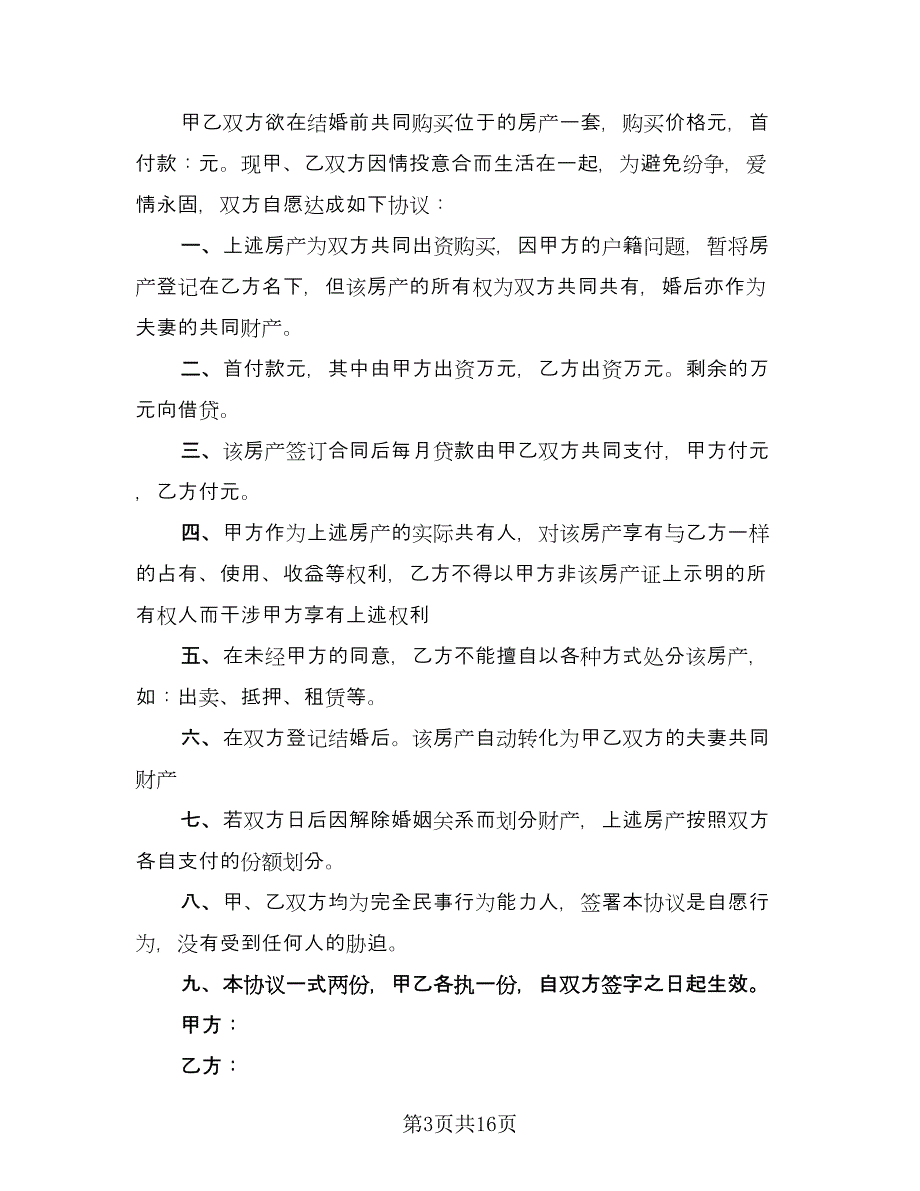 甲乙双方欲在结婚前共同购买位于的房产一套，购买价格元，首付款：元。现甲、乙双方因情投意合而生活在一起，为避免纷争，爱情永固，双方自愿达成如下协议：

一、上述房产为双方共同出资购买，因甲方的户籍问题，暂将房产登记在乙方名下，但该房产的所有权为双方共同共有，婚后亦作为夫妻的共同财产。

二、首付款元，其中由甲方出资万元，乙方出资万元。剩余的万元向借贷。

三、该房产签订合同后每月贷款由甲乙双方共同支付，甲方付元，乙方付元。

四、甲方作为上述房产的实际共有人，对该房产享有与乙方一样的占有、使用、收益等权利，乙方不得以甲方非该房产证上示明的所有权人而干涉甲方享有上述权利

五、在未经甲方的同意，乙方不能擅自以各种方式处分该房产，如：出卖、抵押、租赁等。

六、在双方登记结婚后。该房产自动转化为甲乙双方的夫妻共同财产

七、若双方日后因解除婚姻关系而划分财产，上述房产按照双方各自支付的份额划分。

八、甲、乙双方均为完全民事行为能力人，签署本协议是自愿行为，没有受到任何人的胁迫。

九、本协议一式两份，甲乙各执一份，自双方签字之日起生效。

甲方：

乙方：

第3页共16页